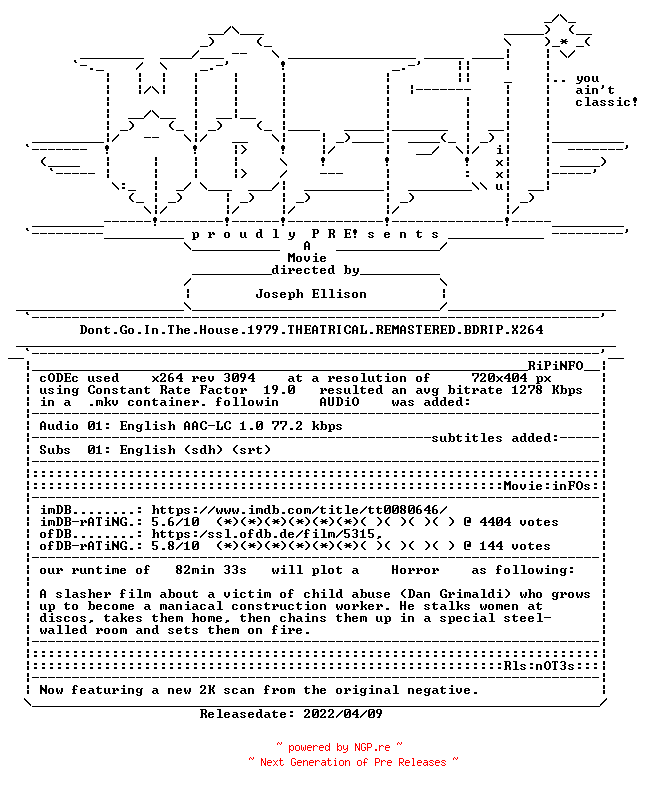 .. you ain't classic!

i x x u

p r o u d l y P R E! s e n t s

A
Movie
directed by

Joseph Ellison

Dont.Go.In.The.House.1979.THEATRICAL.REMASTERED.BDRIP.X264

RiPiNFO

cODEc used x264 rev 3094 at a resolution of 720x404 px
using Constant Rate Factor 19.0 resulted an avg bitrate 1278 Kbps
in a .mkv container. followin AUDiO was added:

Audio 01: English AAC-LC 1.0 77.2 kbps

subtitles added:

Subs 01: English (sdh) (srt)

Movie:inFOs:

imDB........: https://www.imdb.com/title/tt0080646/
imDB-rATiNG.: 5.6/10 (*)(*)(*)(*)(*)(*)( )( )( )( ) @ 4404 votes
ofDB........: https:/ssl.ofdb.de/film/5315,
ofDB-rATiNG.: 5.8/10 (*)(*)(*)(*)(*)(*)( )( )( )( ) @ 144 votes

our runtime of 82min 33s will plot a Horror as following:

A slasher film about a victim of child abuse (Dan Grimaldi) who grows up to become a maniacal construction worker. He stalks women at discos, takes them home, then chains them up in a special steel-walled room and sets them on fire.

Rls:nOT3s:

Now featuring a new 2K scan from the original negative.

Releasedate: 2022/04/09

~ powered by NGP.re ~
~ Next Generation of Pre Releases ~